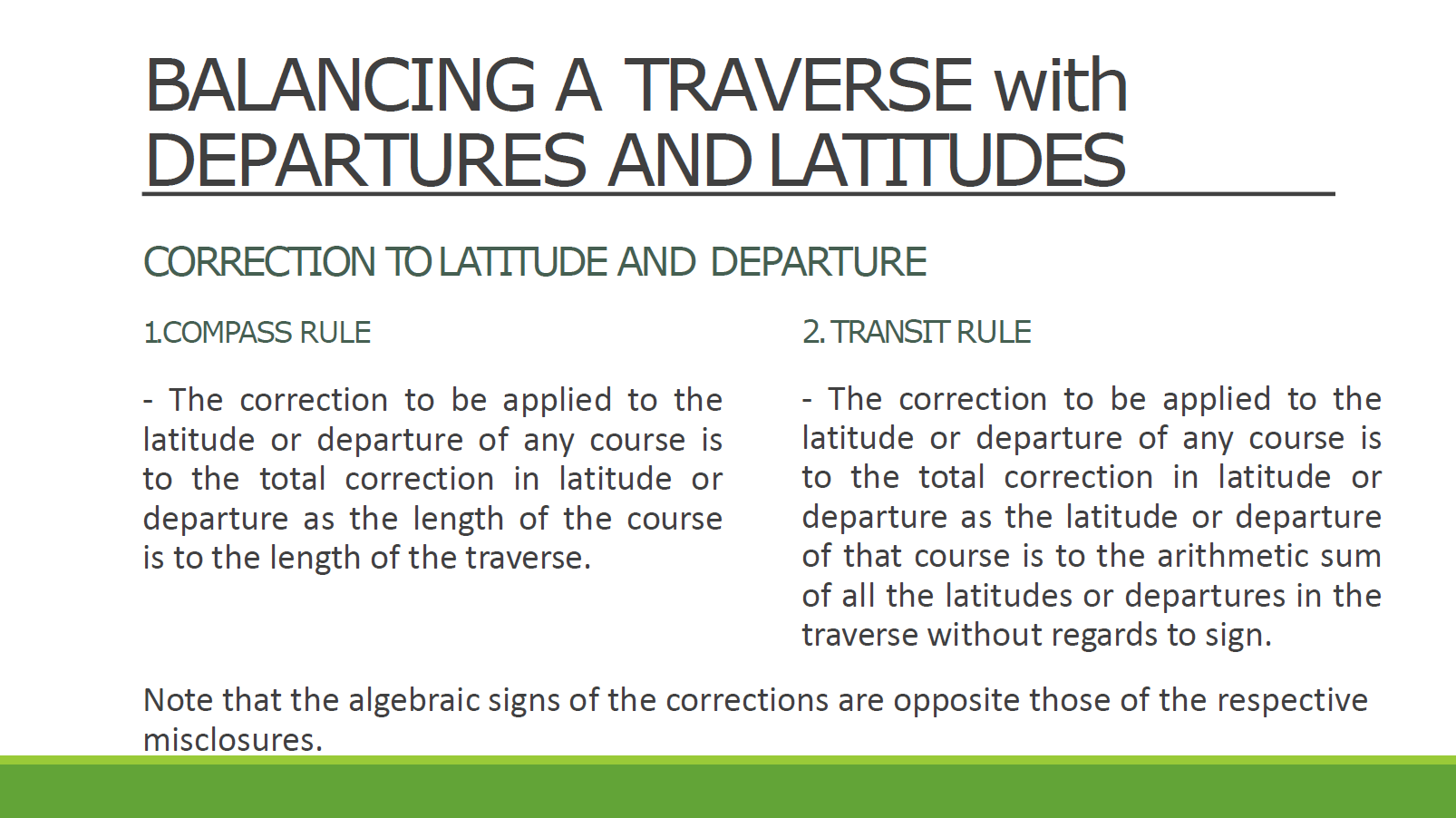 BALANCING A TRAVERSE with DEPARTURES AND LATITUDES

CORRECTION TO LATITUDE AND DEPARTURE

1.COMPASS RULE

- The correction to be applied to the latitude or departure of any course is to the total correction in latitude or departure as the length of the course is to the length of the traverse.

2. TRANSIT RULE

- The correction to be applied to the latitude or departure of any course is to the total correction in latitude or departure as the latitude or departure of that course is to the arithmetic sum of all the latitudes or departures in the traverse without regards to sign.

Note that the algebraic signs of the corrections are opposite those of the respective misclosures.